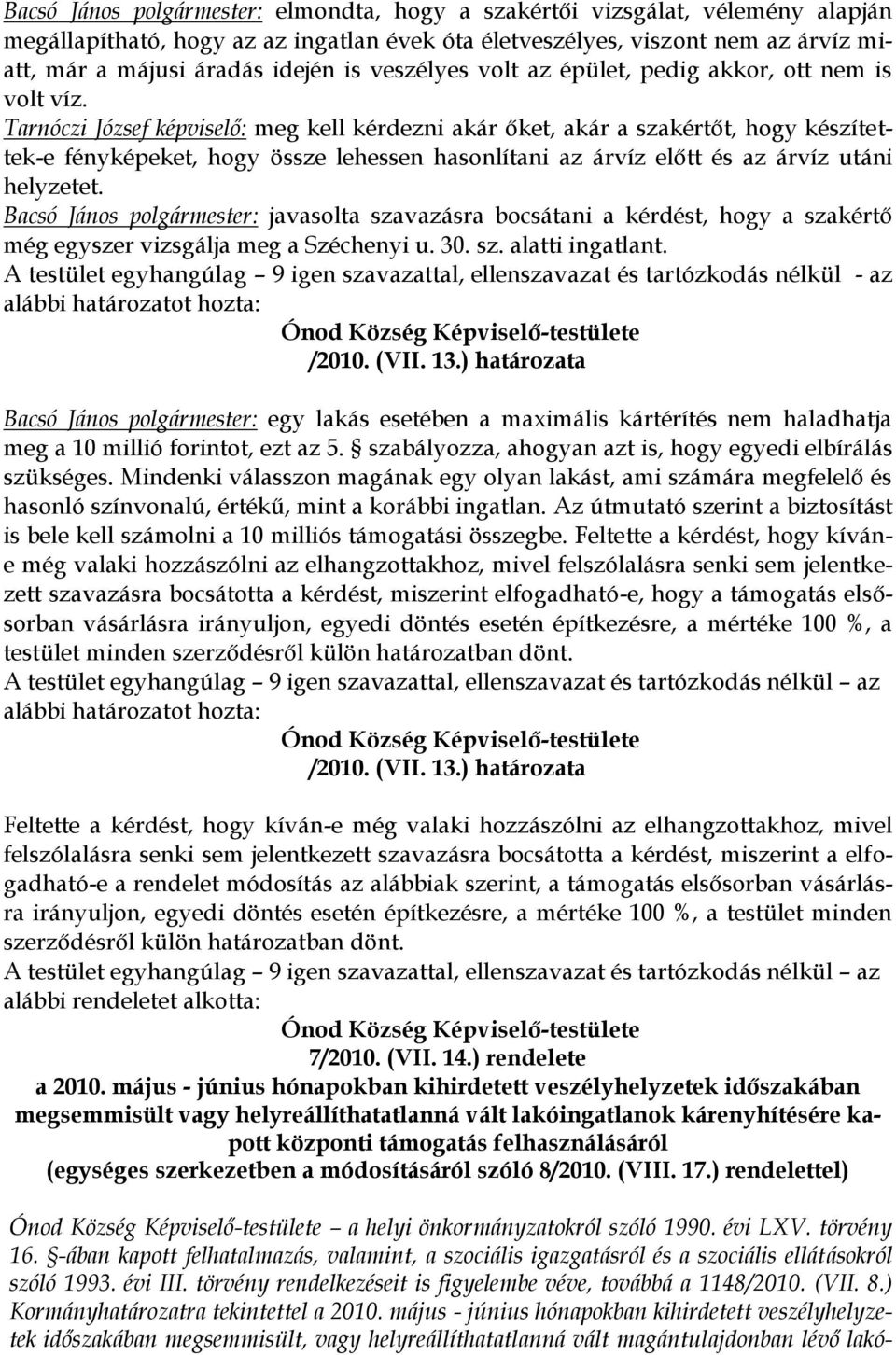 Bacsó János polgármester: elmondta, hogy a szakértői vizsgálat, vélemény alapján megállapítható, hogy az az ingatlan évek óta életveszélyes, viszont nem az árvíz miatt, már a májusi áradás idején is veszélyes volt az épület, pedig akkor, ott nem is volt víz.
Tarnóczi József képviselő: meg kell kérdezni akár őket, akár a szakértőt, hogy készítettek-e fényképeket, hogy össze lehessen hasonlítani az árvíz előtt és az árvíz utáni helyzetet.
Bacsó János polgármester: javasolta szavazásra bocsátani a kérdést, hogy a szakértő még egyszer vizsgálja meg a Széchenyi u. 30. sz. alatti ingatlant.
A testület egyhangúlag – 9 igen szavazattal, ellenszavazat és tartózkodás nélkül - az alábbi határozatot hozta:

Ónod Község Képviselő-testülete
/2010. (VII. 13.) határozata

Bacsó János polgármester: egy lakás esetében a maximális kártérítés nem haladhatja meg a 10 millió forintot, ezt az 5. § szabályozza, ahogyan azt is, hogy egyedi elbírálás szükséges. Mindenki válasszon magának egy olyan lakást, ami számára megfelelő és hasonló színvonalú, értékű, mint a korábbi ingatlan. Az útmutató szerint a biztosítást is bele kell számolni a 10 milliós támogatási összegbe. Feltette a kérdést, hogy kíván-e még valaki hozzászólni az elhangzottakhoz, mivel felszólalásra senki sem jelentkezett szavazásra bocsátotta a kérdést, miszerint elfogadható-e, hogy a támogatás elsősorban vásárlásra irányuljon, egyedi döntés esetén építkezésre, a mértéke 100 %, a testület minden szerződésről külön határozatban dönt.
A testület egyhangúlag – 9 igen szavazattal, ellenszavazat és tartózkodás nélkül – az alábbi határozatot hozta:

Ónod Község Képviselő-testülete
/2010. (VII. 13.) határozata

Feltette a kérdést, hogy kíván-e még valaki hozzászólni az elhangzottakhoz, mivel felszólalásra senki sem jelentkezett szavazásra bocsátotta a kérdést, miszerint a elfogadható-e a rendelet módosítás az alábbiak szerint, a támogatás elsősorban vásárlásra irányuljon, egyedi döntés esetén építkezésre, a mértéke 100 %, a testület minden szerződésről külön határozatban dönt.
A testület egyhangúlag – 9 igen szavazattal, ellenszavazat és tartózkodás nélkül – az alábbi rendeletet alkotta:

Ónod Község Képviselő-testülete
7/2010. (VII. 14.) rendelete
a 2010. május - június hónapokban kihirdetett veszélyhelyzetek időszakában megsemmisült vagy helyreállíthatatlanná vált lakóingatlanok kárenyhítésére kapott központi támogatás felhasználásáról
(egységes szerkezetben a módosításáról szóló 8/2010. (VIII. 17.) rendelettel)

Ónod Község Képviselő-testülete – a helyi önkormányzatokról szóló 1990. évi LXV. törvény 16. §-ában kapott felhatalmazás, valamint, a szociális igazgatásról és a szociális ellátásokról szóló 1993. évi III. törvény rendelkezéseit is figyelembe véve, továbbá a 1148/2010. (VII. 8.) Kormányhatározatra tekintettel a 2010. május - június hónapokban kihirdetett veszélyhelyzetek időszakában megsemmisült, vagy helyreállíthatatlanná vált magántulajdonban lévő lakó-